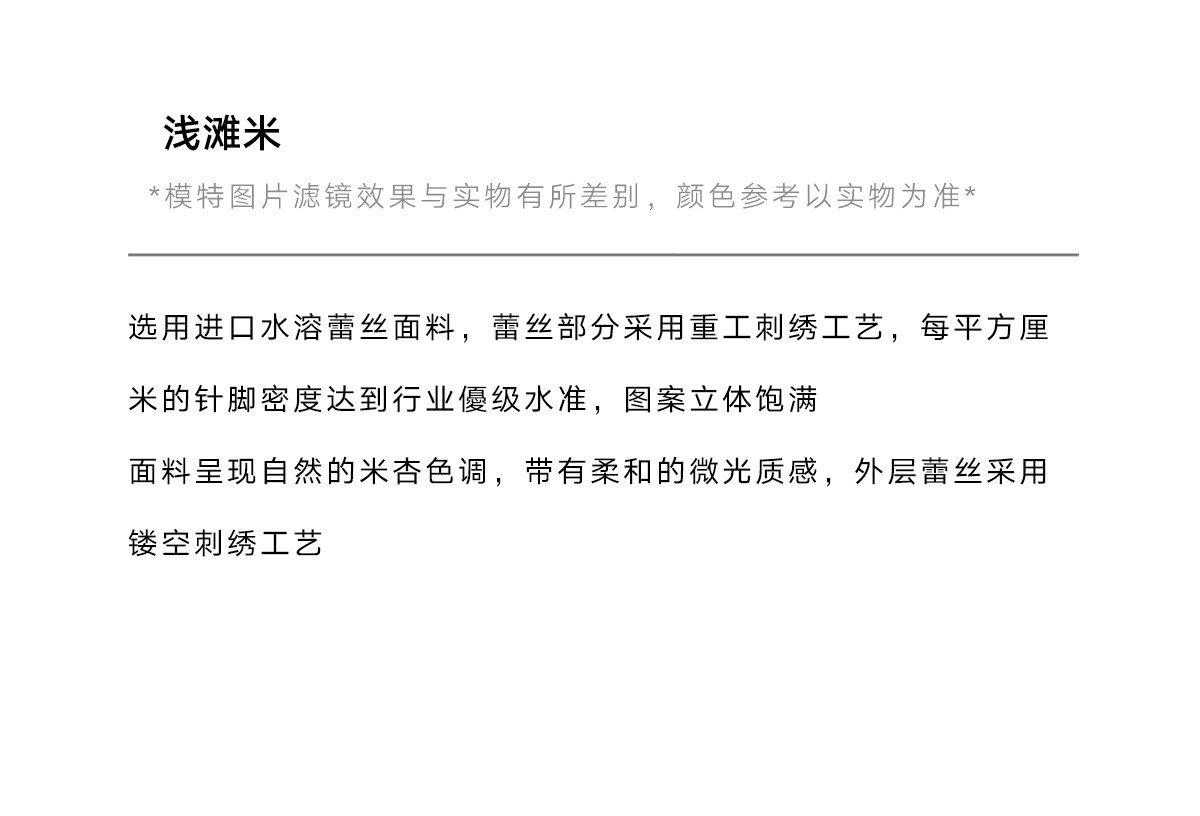 浅滩米

*模特图片滤镜效果与实物有所差别，颜色参考以实物为准*

选用进口水溶蕾丝面料，蕾丝部分采用重工刺绣工艺，每平方厘米的针脚密度达到行业優级水准，图案立体饱满

面料呈现自然的米杏色调，带有柔和的微光质感，外层蕾丝采用镂空刺绣工艺